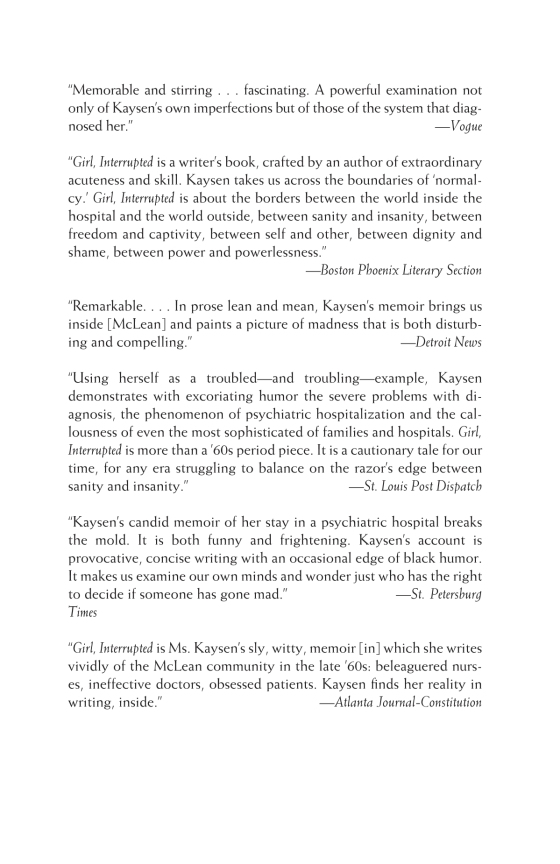 "Memorable and stirring . . . fascinating. A powerful examination not only of Kaysen's own imperfections but of those of the system that diagnosed her."
—Vogue

"Girl, Interrupted is a writer's book, crafted by an author of extraordinary acuteness and skill. Kaysen takes us across the boundaries of 'normalcy.' Girl, Interrupted is about the borders between the world inside the hospital and the world outside, between sanity and insanity, between freedom and captivity, between self and other, between dignity and shame, between power and powerlessness."
—Boston Phoenix Literary Section

"Remarkable. . . . In prose lean and mean, Kaysen's memoir brings us inside [McLean] and paints a picture of madness that is both disturbing and compelling."
—Detroit News

"Using herself as a troubled—and troubling—example, Kaysen demonstrates with excoriating humor the severe problems with diagnosis, the phenomenon of psychiatric hospitalization and the callousness of even the most sophisticated of families and hospitals. Girl, Interrupted is more than a '60s period piece. It is a cautionary tale for our time, for any era struggling to balance on the razor's edge between sanity and insanity."
—St. Louis Post Dispatch

"Kaysen's candid memoir of her stay in a psychiatric hospital breaks the mold. It is both funny and frightening. Kaysen's account is provocative, concise writing with an occasional edge of black humor. It makes us examine our own minds and wonder just who has the right to decide if someone has gone mad."
—St. Petersburg Times

"Girl, Interrupted is Ms. Kaysen's sly, witty, memoir [in] which she writes vividly of the McLean community in the late '60s: beleaguered nurses, ineffective doctors, obsessed patients. Kaysen finds her reality in writing, inside."
—Atlanta Journal-Constitution